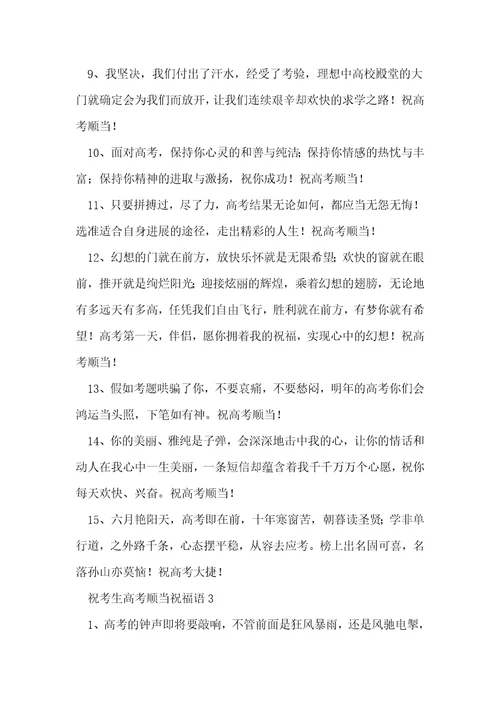 9、我坚决，我们付出了汗水，经受了考验，理想中高校殿堂的大门就确定会为我们而放开，让我们连续艰辛却欢快的求学之路！祝高考顺当！

10、面对高考，保持你心灵的和善与纯洁；保持你情感的热忱与丰富；保持你精神的进取与激扬，祝你成功！祝高考顺当！

11、只要拼搏过，尽了力，高考结果无论如何，都应当无怨无悔！选准适合自身进展的途径，走出精彩的人生！祝高考顺当！

12、幻想的门就在前方，放快乐怀就是无限希望；欢快的窗就在眼前，推开就是绚烂阳光；迎接炫丽的辉煌，乘着幻想的翅膀，无论地有多远天有多高，任凭我们自由飞行，胜利就在前方，有梦你就有希望！高考第一天，伴侣，愿你拥着我的祝福，实现心中的幻想！祝高考顺当！

13、假如考题哄骗了你，不要哀痛，不要愁闷，明年的高考你们会鸿运当头照，下笔如有神。祝高考顺当！

14、你的美丽、雅纯是子弹，会深深地击中我的心，让你的情话和动人在我心中一生美丽，一条短信却蕴含着我千千万万个心愿，祝你每天欢快、兴奋。祝高考顺当！

15、六月艳阳天，高考即在前，十年寒窗苦，朝暮读圣贤；学非单行道，之外路千条，心态摆平稳，从容去应考。榜上出名固可喜，名落孙山亦莫恼！祝高考大捷！

祝考生高考顺当祝福语 3

1、高考的钟声即将要敲响，不管前面是狂风暴雨，还是风驰电掣，